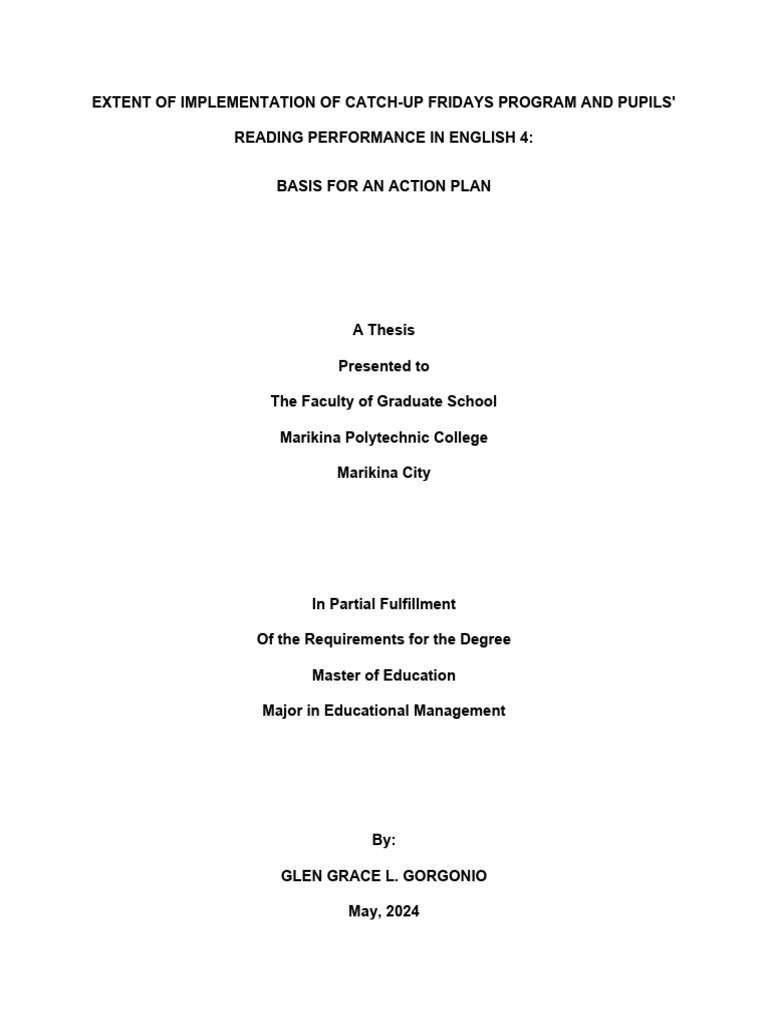 EXTENT OF IMPLEMENTATION OF CATCH-UP FRIDAYS PROGRAM AND PUPILS' READING PERFORMANCE IN ENGLISH 4:

BASIS FOR AN ACTION PLAN

A Thesis
Presented to
The Faculty of Graduate School
Marikina Polytechnic College
Marikina City

In Partial Fulfillment
Of the Requirements for the Degree
Master of Education
Major in Educational Management

By:
GLEN GRACE L. GORGONIO
May, 2024